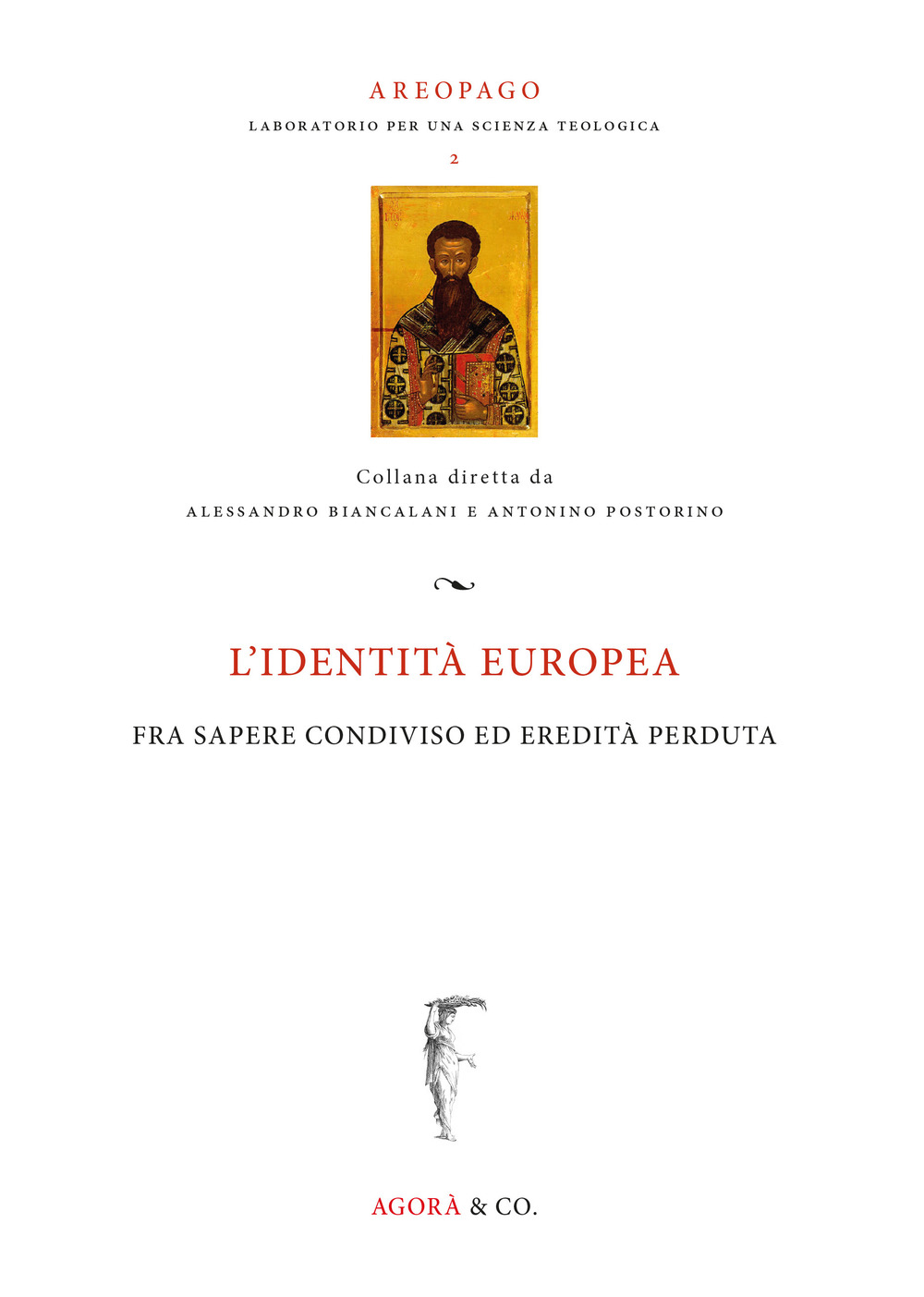 AREOPAGO
LABORATORIO PER UNA SCIENZA TEOLOGICA
2

Collana diretta da
ALESSANDRO BIANCALANI E ANTONINO POSTORINO

L'IDENTITÀ EUROPEA
FRA SAPERE CONDIVISO ED EREDITÀ PERDUTA

AGORÀ & CO.